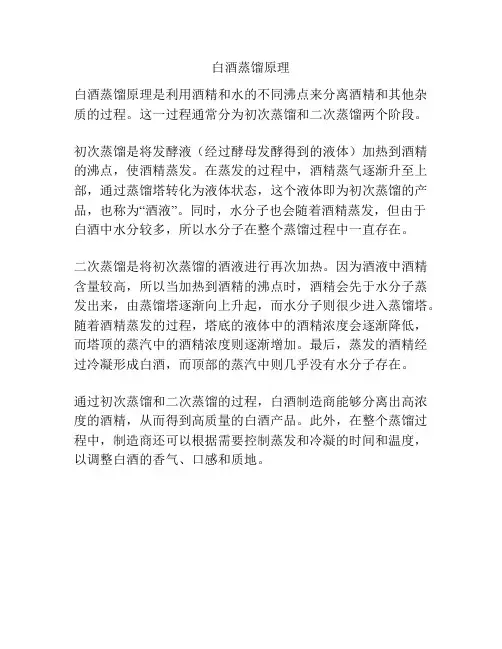 白酒蒸馏原理

白酒蒸馏原理是利用酒精和水的不同沸点来分离酒精和其他杂质的过程。这一过程通常分为初次蒸馏和二次蒸馏两个阶段。

初次蒸馏是将发酵液（经过酵母发酵得到的液体）加热到酒精的沸点，使酒精蒸发。在蒸发的过程中，酒精蒸气逐渐升至上部，通过蒸馏塔转化为液体状态，这个液体即为初次蒸馏的产品，也称为“酒液”。同时，水分子也会随着酒精蒸发，但由于白酒中水分较多，所以水分子在整个蒸馏过程中一直存在。

二次蒸馏是将初次蒸馏的酒液进行再次加热。因为酒液中酒精含量较高，所以当加热到酒精的沸点时，酒精会先于水分子蒸发出来，由蒸馏塔逐渐向上升起，而水分子则很少进入蒸馏塔。随着酒精蒸发的过程，塔底的液体中的酒精浓度会逐渐降低，而塔顶的蒸汽中的酒精浓度则逐渐增加。最后，蒸发的酒精经过冷凝形成白酒，而顶部的蒸汽中则几乎没有水分子存在。

通过初次蒸馏和二次蒸馏的过程，白酒制造商能够分离出高浓度的酒精，从而得到高质量的白酒产品。此外，在整个蒸馏过程中，制造商还可以根据需要控制蒸发和冷凝的时间和温度，以调整白酒的香气、口感和质地。